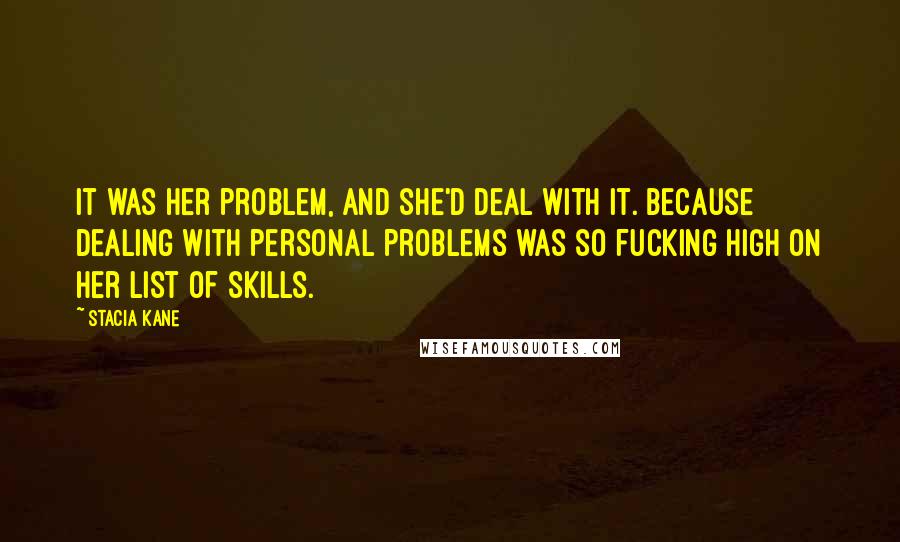 IT WAS HER PROBLEM, AND SHE'D DEAL WITH IT. BECAUSE DEALING WITH PERSONAL PROBLEMS WAS SO FUCKING HIGH ON HER LIST OF SKILLS.

~ STACIA KANE

WISEFAMOUSQUOTES.COM